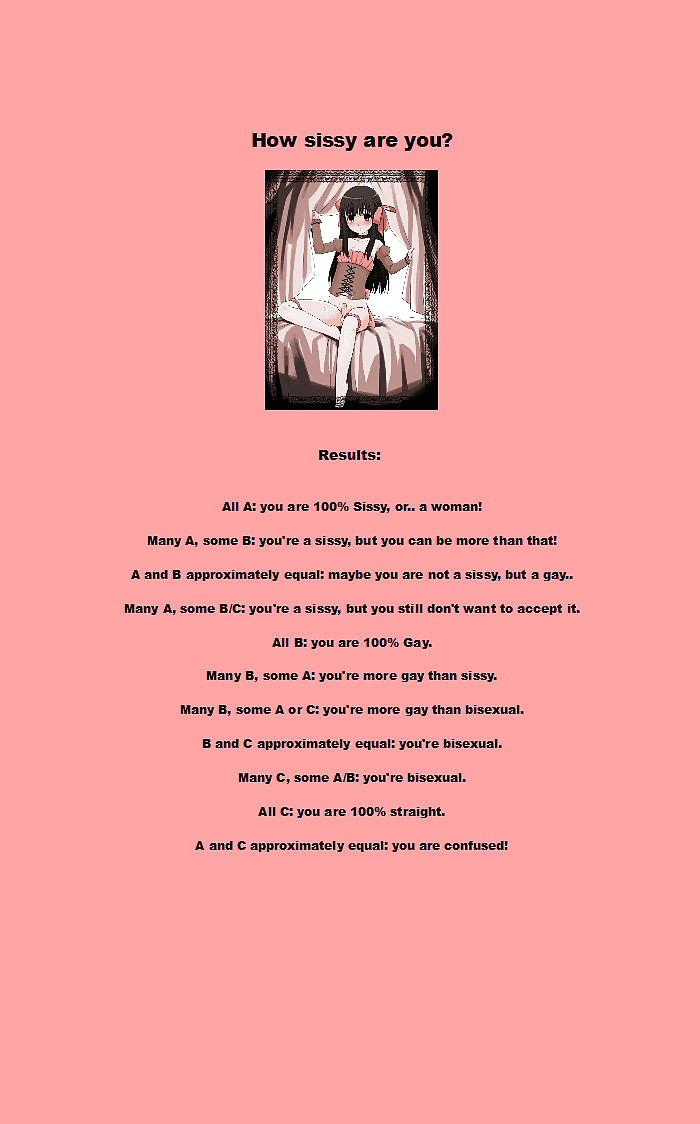 How sissy are you?

Results:

All A: you are 100% Sissy, or.. a woman!

Many A, some B: you're a sissy, but you can be more than that!

A and B approximately equal: maybe you are not a sissy, but a gay..

Many A, some B/C: you're a sissy, but you still don't want to accept it.

All B: you are 100% Gay.

Many B, some A: you're more gay than sissy.

Many B, some A or C: you're more gay than bisexual.

B and C approximately equal: you're bisexual.

Many C, some A/B: you're bisexual.

All C: you are 100% straight.

A and C approximately equal: you are confused!